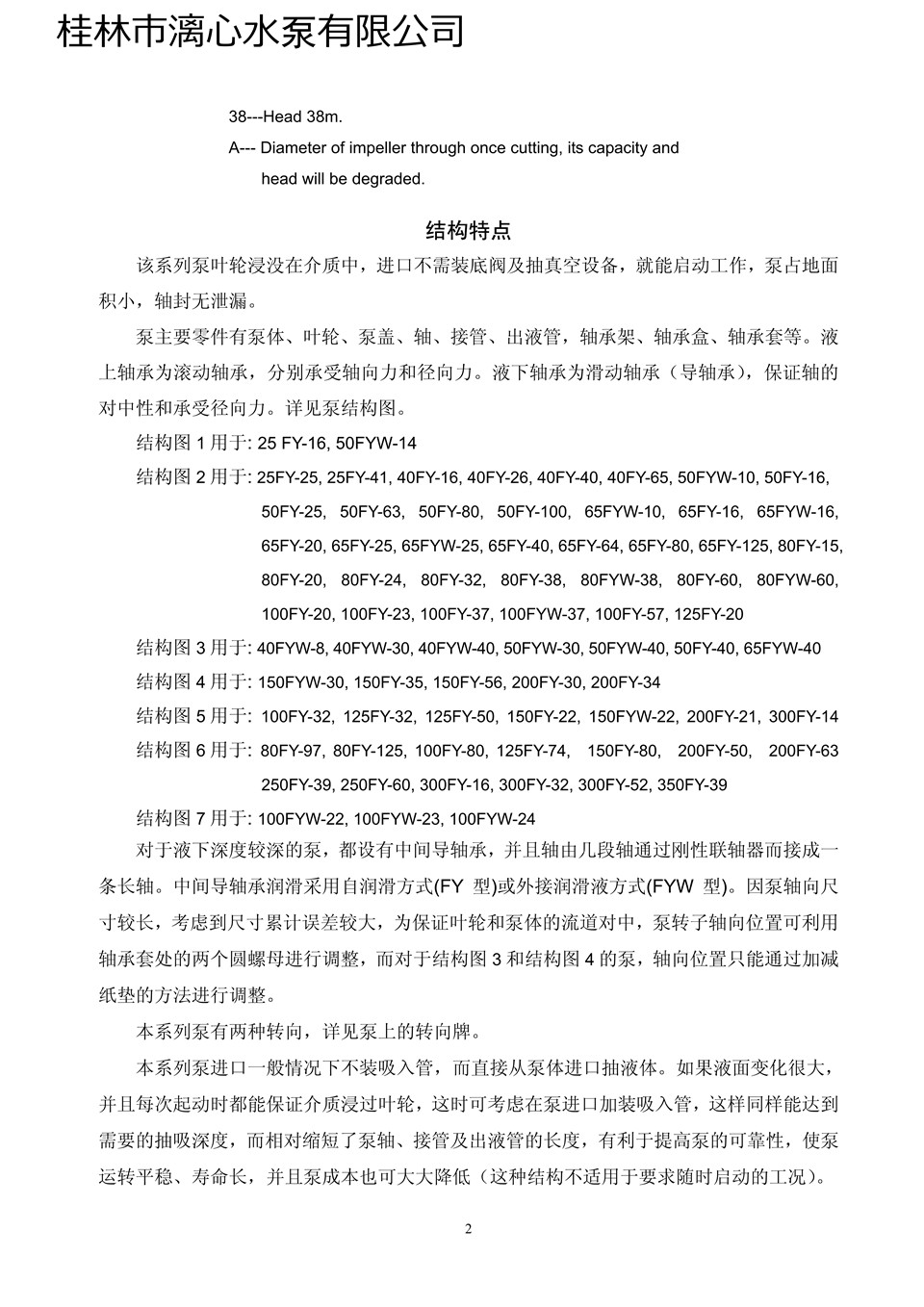 桂林市漓心水泵有限公司

38---Head 38m.

A--- Diameter of impeller through once cutting, its capacity and head will be degraded.

结构特点

该系列泵叶轮浸没在介质中，进口不需装底阀及抽真空设备，就能启动工作，泵占地面积小，轴封无泄漏。

泵主要零件有泵体、叶轮、泵盖、轴、接管、出液管，轴承架、轴承盒、轴承套等。液上轴承为滚动轴承，分别承受轴向力和径向力。液下轴承为滑动轴承（导轴承），保证轴的对中性和承受径向力。详见泵结构图。

结构图 1 用于: 25 FY-16, 50FYW-14

结构图 2 用于: 25FY-25, 25FY-41, 40FY-16, 40FY-26, 40FY-40, 40FY-65, 50FYW-10, 50FY-16, 50FY-25, 50FY-63, 50FY-80, 50FY-100, 65FYW-10, 65FY-16, 65FYW-16, 65FY-20, 65FY-25, 65FYW-25, 65FY-40, 65FY-64, 65FY-80, 65FY-125, 80FY-15, 80FY-20, 80FY-24, 80FY-32, 80FY-38, 80FYW-38, 80FY-60, 80FYW-60, 100FY-20, 100FY-23, 100FY-37, 100FYW-37, 100FY-57, 125FY-20

结构图 3 用于: 40FYW-8, 40FYW-30, 40FYW-40, 50FYW-30, 50FYW-40, 50FY-40, 65FYW-40

结构图 4 用于: 150FYW-30, 150FY-35, 150FY-56, 200FY-30, 200FY-34

结构图 5 用于: 100FY-32, 125FY-32, 125FY-50, 150FY-22, 150FYW-22, 200FY-21, 300FY-14

结构图 6 用于: 80FY-97, 80FY-125, 100FY-80, 125FY-74, 150FY-80, 200FY-50, 200FY-63 250FY-39, 250FY-60, 300FY-16, 300FY-32, 300FY-52, 350FY-39

结构图 7 用于: 100FYW-22, 100FYW-23, 100FYW-24

对于液下深度较深的泵，都设有中间导轴承，并且轴由几段轴通过刚性联轴器而接成一条长轴。中间导轴承润滑采用自润滑方式(FY 型)或外接润滑液方式(FYW 型)。因泵轴向尺寸较长，考虑到尺寸累计误差较大，为保证叶轮和泵体的流道对中，泵转子轴向位置可利用轴承套处的两个圆螺母进行调整，而对于结构图 3 和结构图 4 的泵，轴向位置只能通过加减纸垫的方法进行调整。

本系列泵有两种转向，详见泵上的转向牌。

本系列泵进口一般情况下不装吸入管，而直接从泵体进口抽液体。如果液面变化很大，并且每次起动时都能保证介质浸过叶轮，这时可考虑在泵进口加装吸入管，这样同样能达到需要的抽吸深度，而相对缩短了泵轴、接管及出液管的长度，有利于提高泵的可靠性，使泵运转平稳、寿命长，并且泵成本也可大大降低（这种结构不适用于要求随时启动的工况）。

2